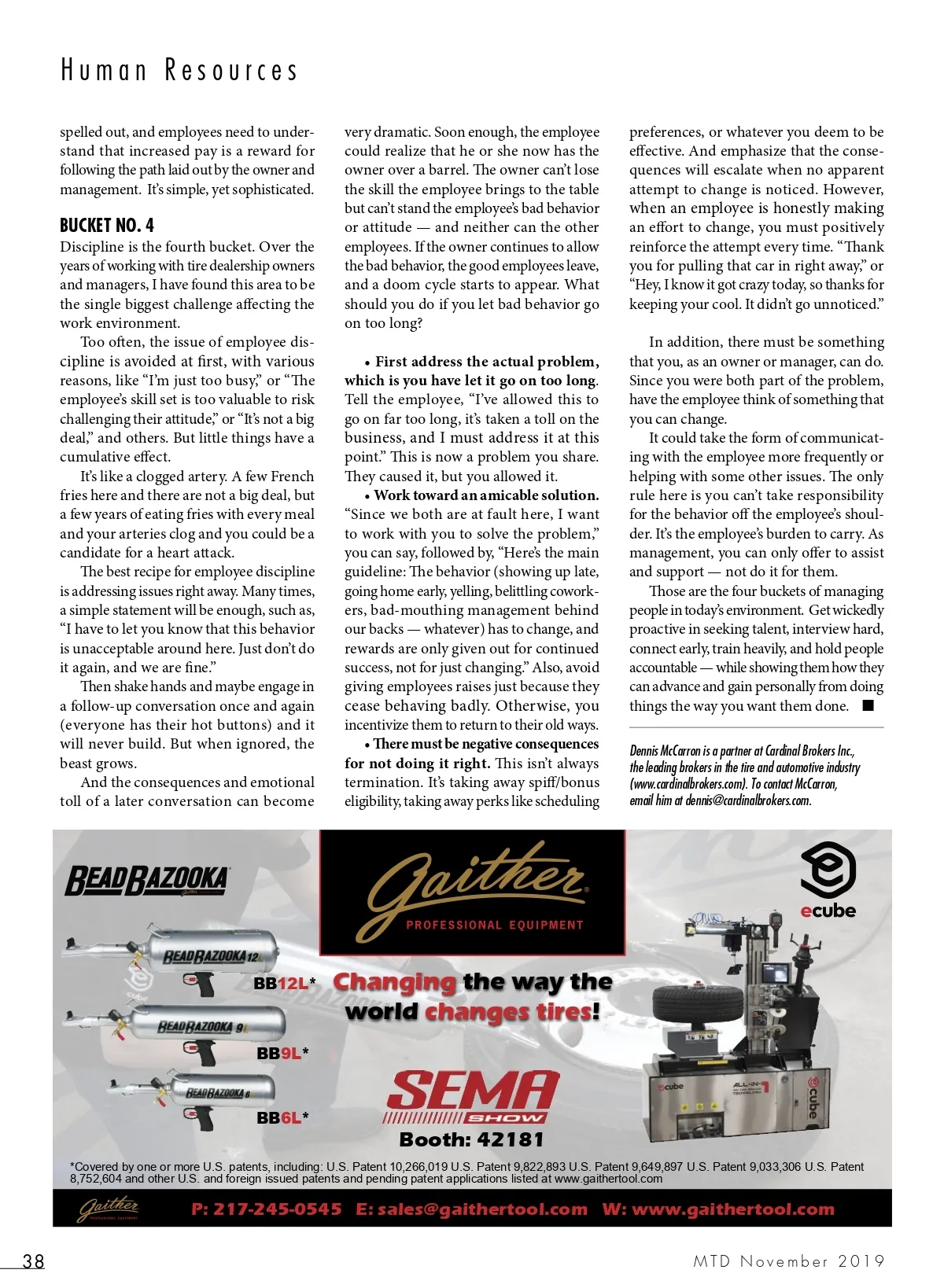 Human Resources

spelled out, and employees need to understand that increased pay is a reward for following the path laid out by the owner and management. It's simple, yet sophisticated.

BUCKET NO. 4

Discipline is the fourth bucket. Over the years of working with tire dealership owners and managers, I have found this area to be the single biggest challenge affecting the work environment.

Too often, the issue of employee discipline is avoided at first, with various reasons, like "I'm just too busy," or "The employee's skill set is too valuable to risk challenging their attitude," or "It's not a big deal," and others. But little things have a cumulative effect.

It's like a clogged artery. A few French fries here and there are not a big deal, but a few years of eating fries with every meal and your arteries clog and you could be a candidate for a heart attack.

The best recipe for employee discipline is addressing issues right away. Many times, a simple statement will be enough, such as, "I have to let you know that this behavior is unacceptable around here. Just don't do it again, and we are fine."

Then shake hands and maybe engage in a follow-up conversation once and again (everyone has their hot buttons) and it will never build. But when ignored, the beast grows.

And the consequences and emotional toll of a later conversation can become very dramatic. Soon enough, the employee could realize that he or she now has the owner over a barrel. The owner can't lose the skill the employee brings to the table but can't stand the employee's bad behavior or attitude — and neither can the other employees. If the owner continues to allow the bad behavior, the good employees leave, and a doom cycle starts to appear. What should you do if you let bad behavior go on too long?

• First address the actual problem, which is you have let it go on too long. Tell the employee, "I've allowed this to go on far too long, it's taken a toll on the business, and I must address it at this point." This is now a problem you share. They caused it, but you allowed it.

• Work toward an amicable solution. "Since we both are at fault here, I want to work with you to solve the problem," you can say, followed by, "Here's the main guideline: The behavior (showing up late, going home early, yelling, belittling coworkers, bad-mouthing management behind our backs — whatever) has to change, and rewards are only given out for continued success, not for just changing." Also, avoid giving employees raises just because they cease behaving badly. Otherwise, you incentivize them to return to their old ways.

• There must be negative consequences for not doing it right. This isn't always termination. It's taking away spiff/bonus eligibility, taking away perks like scheduling preferences, or whatever you deem to be effective. And emphasize that the consequences will escalate when no apparent attempt to change is noticed. However, when an employee is honestly making an effort to change, you must positively reinforce the attempt every time. "Thank you for pulling that car in right away," or "Hey, I know it got crazy today, so thanks for keeping your cool. It didn't go unnoticed."

In addition, there must be something that you, as an owner or manager, can do. Since you were both part of the problem, have the employee think of something that you can change.

It could take the form of communicating with the employee more frequently or helping with some other issues. The only rule here is you can't take responsibility for the behavior off the employee's shoulder. It's the employee's burden to carry. As management, you can only offer to assist and support — not do it for them.

Those are the four buckets of managing people in today's environment. Get wickedly proactive in seeking talent, interview hard, connect early, train heavily, and hold people accountable — while showing them how they can advance and gain personally from doing things the way you want them done. ■

Dennis McCarron is a partner at Cardinal Brokers Inc., the leading brokers in the tire and automotive industry (www.cardinalbrokers.com). To contact McCarron, email him at dennis@cardinalbrokers.com.

BEADBAZOOKA
Gaither
PROFESSIONAL EQUIPMENT
ecube
BEADBAZOOKA 12L
BB12L*
BEADBAZOOKA 9L
BB9L*
BEADBAZOOKA 6L
BB6L*
Changing the way the world changes tires!
SEMA SHOW
Booth: 42181
ecube
ALL-IN-1
ecube
*Covered by one or more U.S. patents, including: U.S. Patent 10,266,019 U.S. Patent 9,822,893 U.S. Patent 9,649,897 U.S. Patent 9,033,306 U.S. Patent 8,752,604 and other U.S. and foreign issued patents and pending patent applications listed at www.gaithertool.com
Gaither PROFESSIONAL EQUIPMENT
P: 217-245-0545 E: sales@gaithertool.com W: www.gaithertool.com

38
MTD November 2019